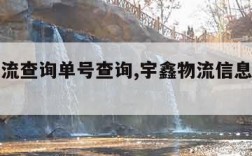 流查询单号查询,宇鑫物流信息